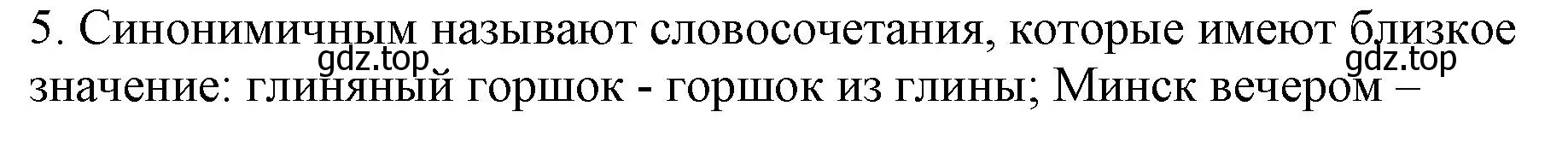 5. Синонимичным называют словосочетания, которые имеют близкое значение: глиняный горшок - горшок из глины; Минск вечером –

gdz.top gdz.top